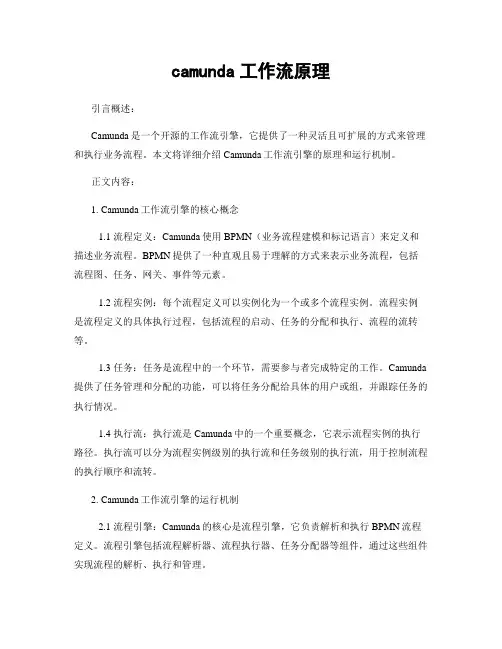 camunda 工作流原理

引言概述：

Camunda 是一个开源的工作流引擎，它提供了一种灵活且可扩展的方式来管理和执行业务流程。本文将详细介绍 Camunda 工作流引擎的原理和运行机制。

正文内容：

1. Camunda 工作流引擎的核心概念

1.1 流程定义：Camunda 使用 BPMN（业务流程建模和标记语言）来定义和描述业务流程。BPMN 提供了一种直观且易于理解的方式来表示业务流程，包括流程图、任务、网关、事件等元素。

1.2 流程实例：每个流程定义可以实例化为一个或多个流程实例。流程实例是流程定义的具体执行过程，包括流程的启动、任务的分配和执行、流程的流转等。

1.3 任务：任务是流程中的一个环节，需要参与者完成特定的工作。Camunda 提供了任务管理和分配的功能，可以将任务分配给具体的用户或组，并跟踪任务的执行情况。

1.4 执行流：执行流是 Camunda 中的一个重要概念，它表示流程实例的执行路径。执行流可以分为流程实例级别的执行流和任务级别的执行流，用于控制流程的执行顺序和流转。

2. Camunda 工作流引擎的运行机制

2.1 流程引擎：Camunda 的核心是流程引擎，它负责解析和执行 BPMN 流程定义。流程引擎包括流程解析器、流程执行器、任务分配器等组件，通过这些组件实现流程的解析、执行和管理。